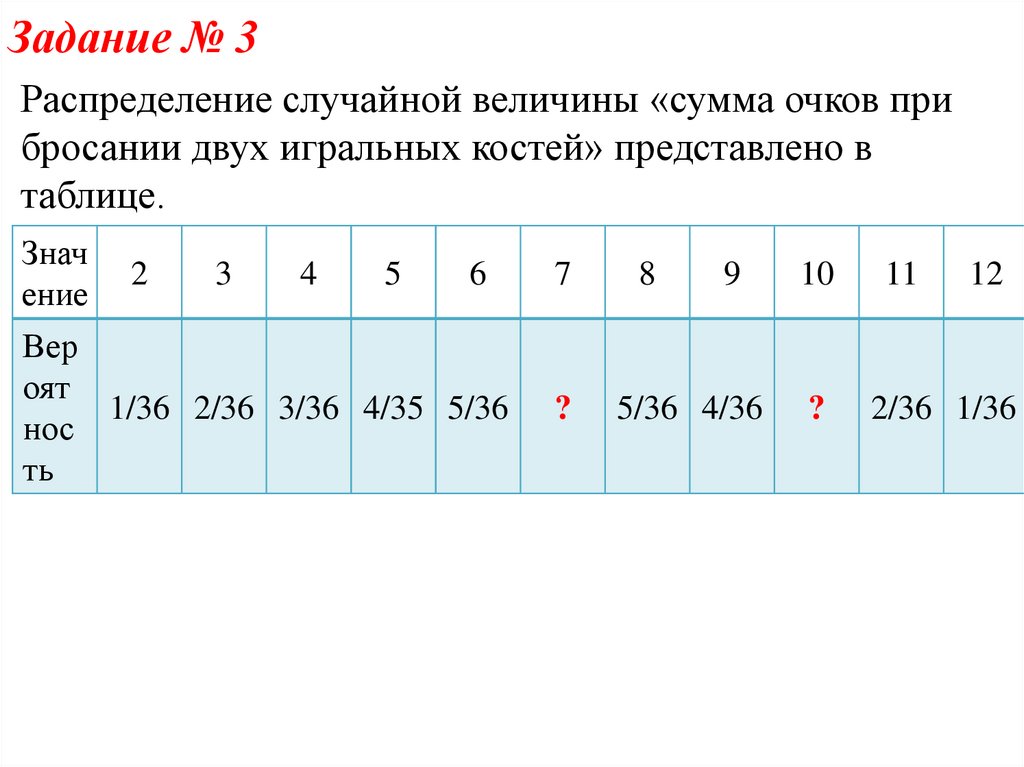 Задание № 3

Распределение случайной величины «сумма очков при бросании двух игральных костей» представлено в таблице.

| Значение | 2 | 3 | 4 | 5 | 6 | 7 | 8 | 9 | 10 | 11 | 12 |
|---|---|---|---|---|---|---|---|---|---|---|---|
| Вероятность | 1/36 | 2/36 | 3/36 | 4/35 | 5/36 | ? | 5/36 | 4/36 | ? | 2/36 | 1/36 |